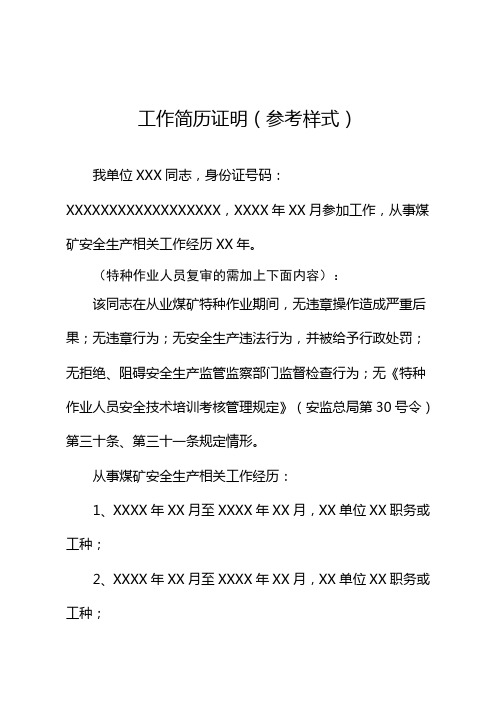 工作简历证明（参考样式）

我单位 XXX 同志，身份证号码：XXXXXXXXXXXXXXXXXX，XXXX 年 XX 月参加工作，从事煤矿安全生产相关工作经历 XX 年。

（特种作业人员复审的需加上下面内容）：

该同志在从业煤矿特种作业期间，无违章操作造成严重后果；无违章行为；无安全生产违法行为，并被给予行政处罚；无拒绝、阻碍安全生产监管监察部门监督检查行为；无《特种作业人员安全技术培训考核管理规定》（安监总局第 30 号令）第三十条、第三十一条规定情形。

从事煤矿安全生产相关工作经历：

1、XXXX 年 XX 月至 XXXX 年 XX 月，XX 单位 XX 职务或工种；

2、XXXX 年 XX 月至 XXXX 年 XX 月，XX 单位 XX 职务或工种；